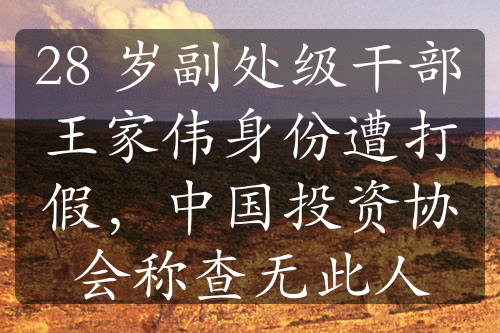 28 岁副处级干部王家伟身份遭打假，中国投资协会称查无此人